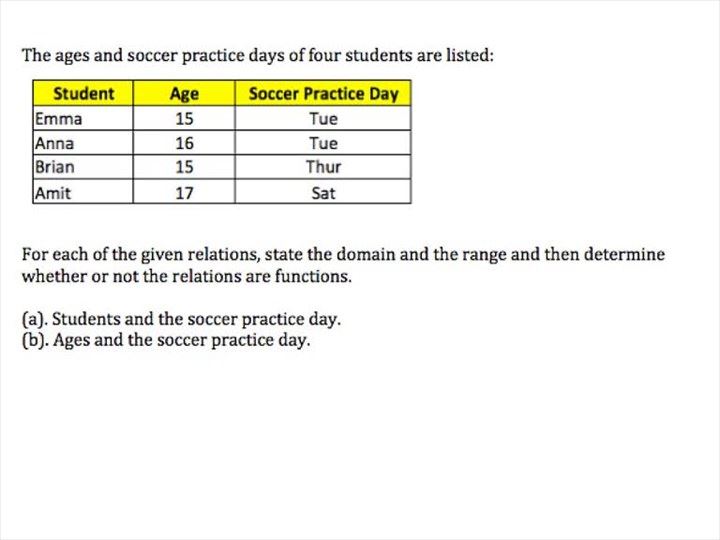 The ages and soccer practice days of four students are listed:

| Student | Age | Soccer Practice Day |
|---|---|---|
| Emma | 15 | Tue |
| Anna | 16 | Tue |
| Brian | 15 | Thur |
| Amit | 17 | Sat |

For each of the given relations, state the domain and the range and then determine whether or not the relations are functions.

(a). Students and the soccer practice day.
(b). Ages and the soccer practice day.